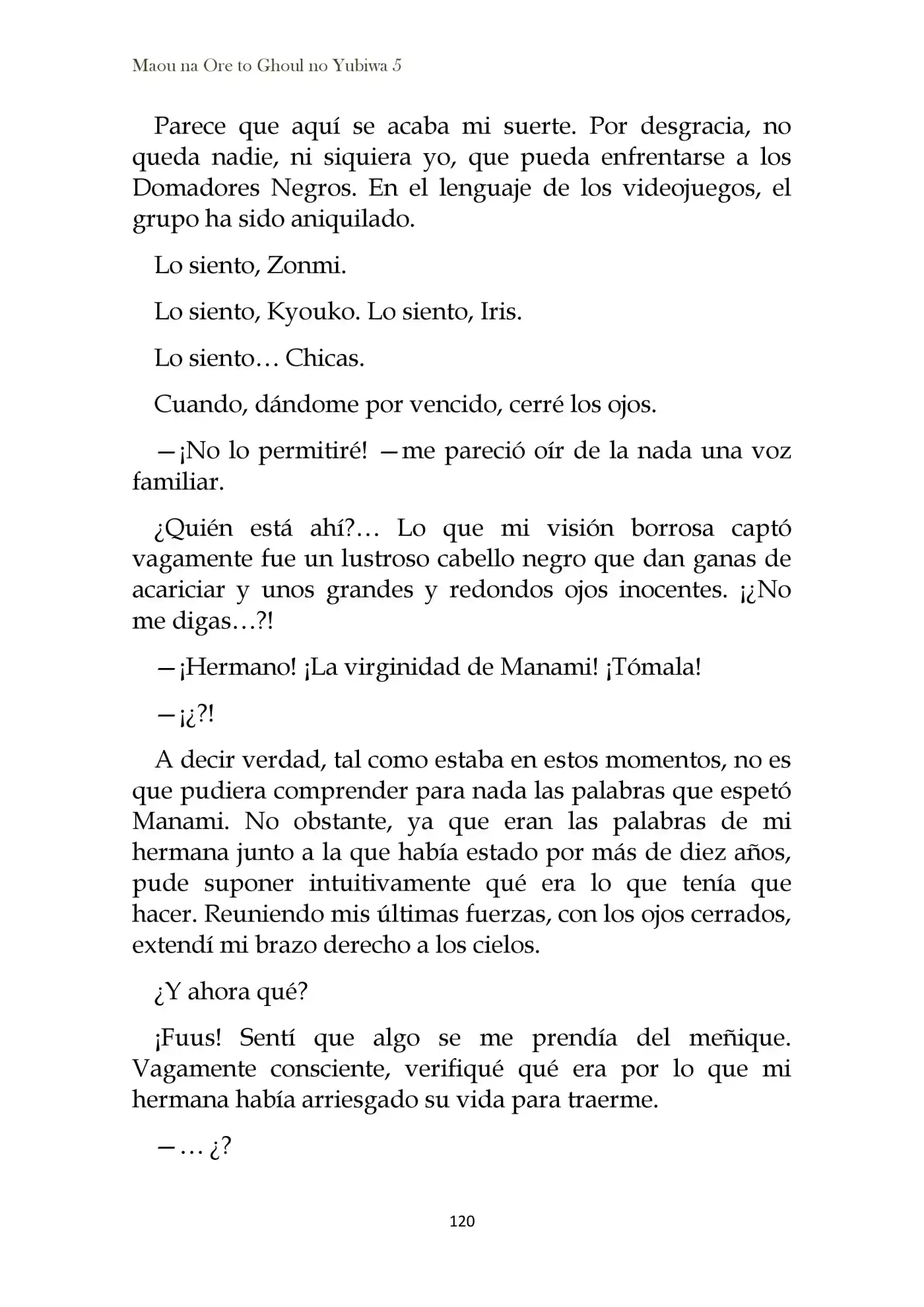 Maou na Ore to Ghoul no Yubiwa 5

Parece que aquí se acaba mi suerte. Por desgracia, no queda nadie, ni siquiera yo, que pueda enfrentarse a los Domadores Negros. En el lenguaje de los videojuegos, el grupo ha sido aniquilado.

Lo siento, Zonmi.

Lo siento, Kyouko. Lo siento, Iris.

Lo siento… Chicas.

Cuando, dándome por vencido, cerré los ojos.

—¡No lo permitiré! —me pareció oír de la nada una voz familiar.

¿Quién está ahí?… Lo que mi visión borrosa captó vagamente fue un lustroso cabello negro que dan ganas de acariciar y unos grandes y redondos ojos inocentes. ¡¿No me digas…?!

—¡Hermano! ¡La virginidad de Manami! ¡Tómala!

—¡¿?!

A decir verdad, tal como estaba en estos momentos, no es que pudiera comprender para nada las palabras que espetó Manami. No obstante, ya que eran las palabras de mi hermana junto a la que había estado por más de diez años, pude suponer intuitivamente qué era lo que tenía que hacer. Reuniendo mis últimas fuerzas, con los ojos cerrados, extendí mi brazo derecho a los cielos.

¿Y ahora qué?

¡Fuus! Sentí que algo se me prendía del meñique. Vagamente consciente, verifiqué qué era por lo que mi hermana había arriesgado su vida para traerme.

—… ¿?

120